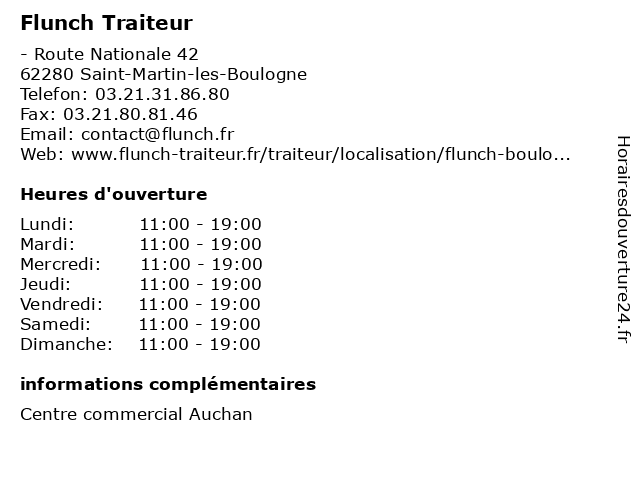 Flunch Traiteur

- Route Nationale 42
62280 Saint-Martin-les-Boulogne
Telefon: 03.21.31.86.80
Fax: 03.21.80.81.46
Email: contact@flunch.fr
Web: www.flunch-traiteur.fr/traiteur/localisation/flunch-boulo...

Heures d'ouverture

| | |
|---|---|
| Lundi: | 11:00 - 19:00 |
| Mardi: | 11:00 - 19:00 |
| Mercredi: | 11:00 - 19:00 |
| Jeudi: | 11:00 - 19:00 |
| Vendredi: | 11:00 - 19:00 |
| Samedi: | 11:00 - 19:00 |
| Dimanche: | 11:00 - 19:00 |

informations complémentaires

Centre commercial Auchan

Horairesdouverture24.fr